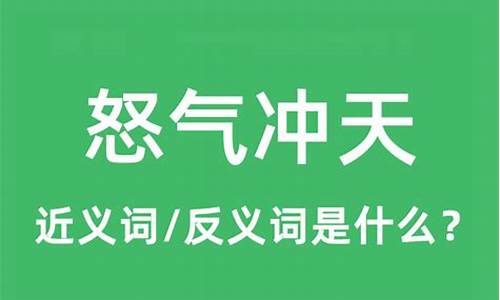 怒气冲天

近义词/反义词是什么？